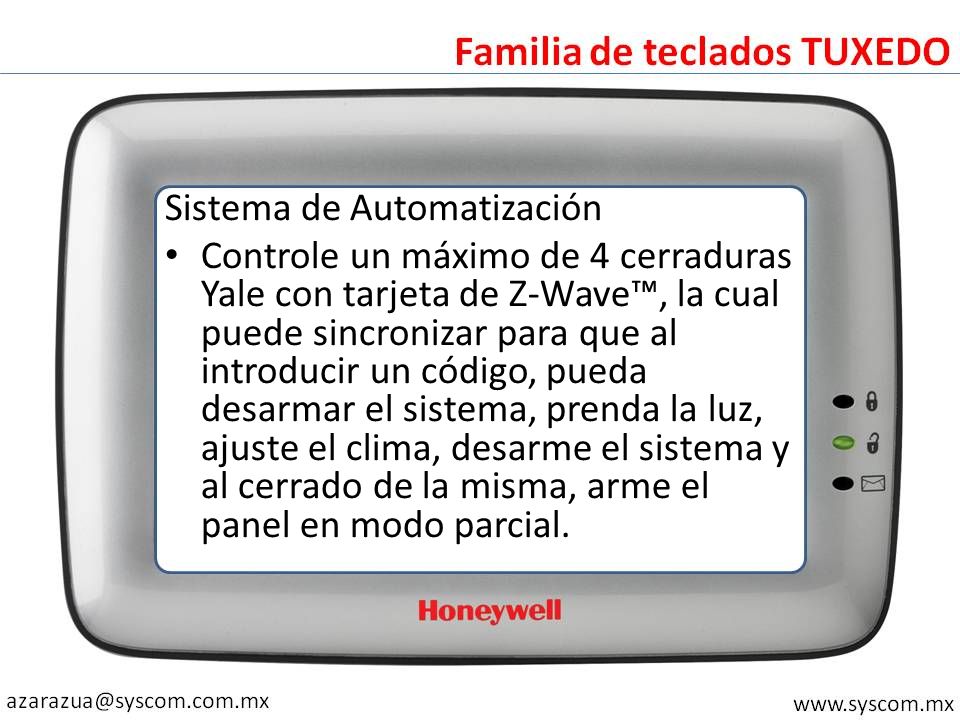 Familia de teclados TUXEDO

Sistema de Automatización

• Controle un máximo de 4 cerraduras Yale con tarjeta de Z-Wave™, la cual puede sincronizar para que al introducir un código, pueda desarmar el sistema, prenda la luz, ajuste el clima, desarme el sistema y al cerrado de la misma, arme el panel en modo parcial.

Honeywell

azarazua@syscom.com.mx

www.syscom.mx